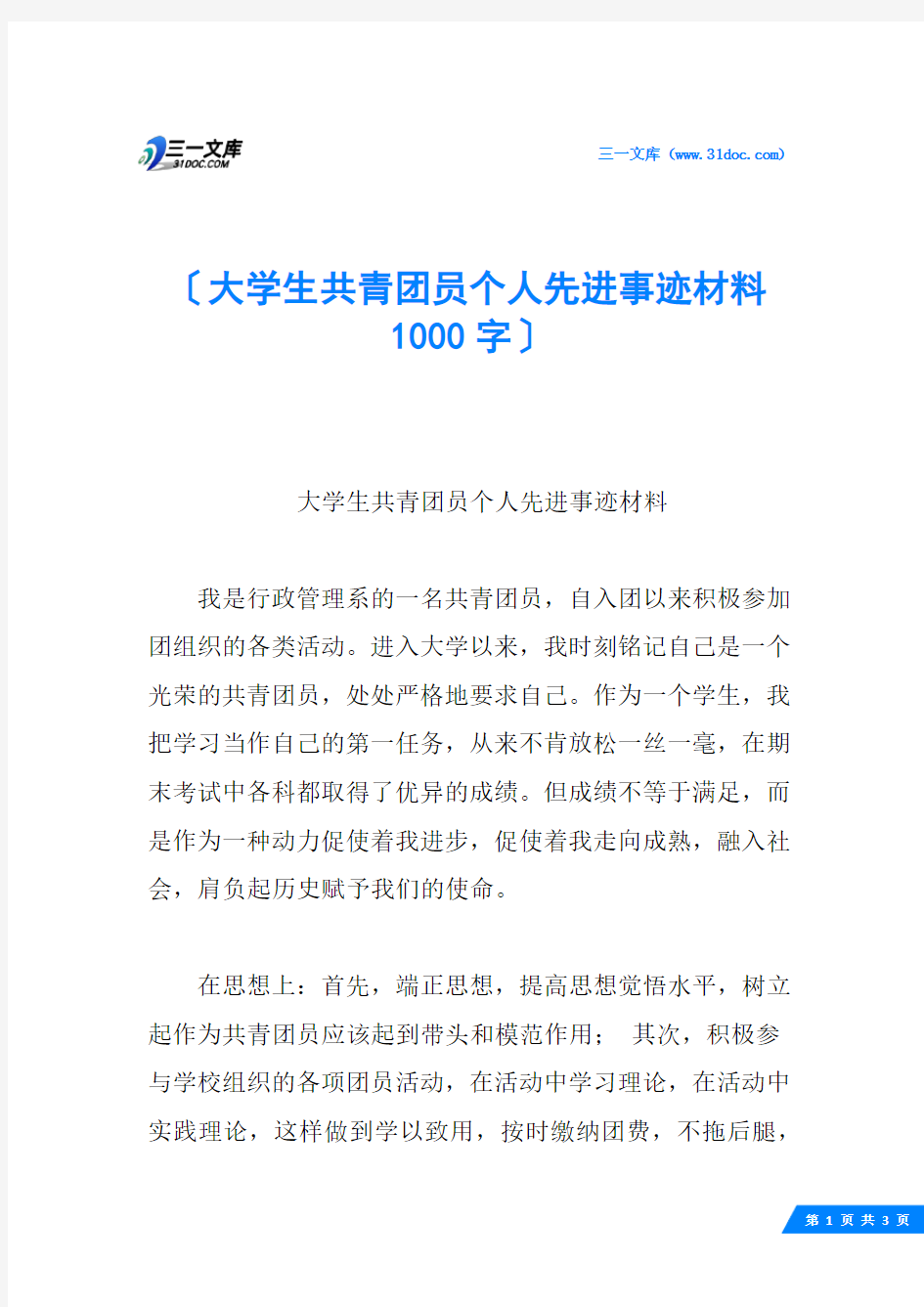 三一文库
31DOC.COM

三一文库（www.31doc.com）

〔大学生共青团员个人先进事迹材料1000字〕

大学生共青团员个人先进事迹材料

我是行政管理系的一名共青团员，自入团以来积极参加团组织的各类活动。进入大学以来，我时刻铭记自己是一个光荣的共青团员，处处严格地要求自己。作为一个学生，我把学习当作自己的第一任务，从来不肯放松一丝一毫，在期末考试中各科都取得了优异的成绩。但成绩不等于满足，而是作为一种动力促使着我进步，促使着我走向成熟，融入社会，肩负起历史赋予我们的使命。

在思想上：首先，端正思想，提高思想觉悟水平，树立起作为共青团员应该起到带头和模范作用； 其次，积极参与学校组织的各项团员活动，在活动中学习理论，在活动中实践理论，这样做到学以致用，按时缴纳团费，不拖后腿，

第 1 页 共 3 页